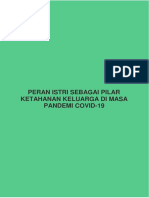 PDF

PERAN ISTRI SEBAGAI PILAR KETAHANAN KELUARGA DI MASA PANDEMI COVID-19